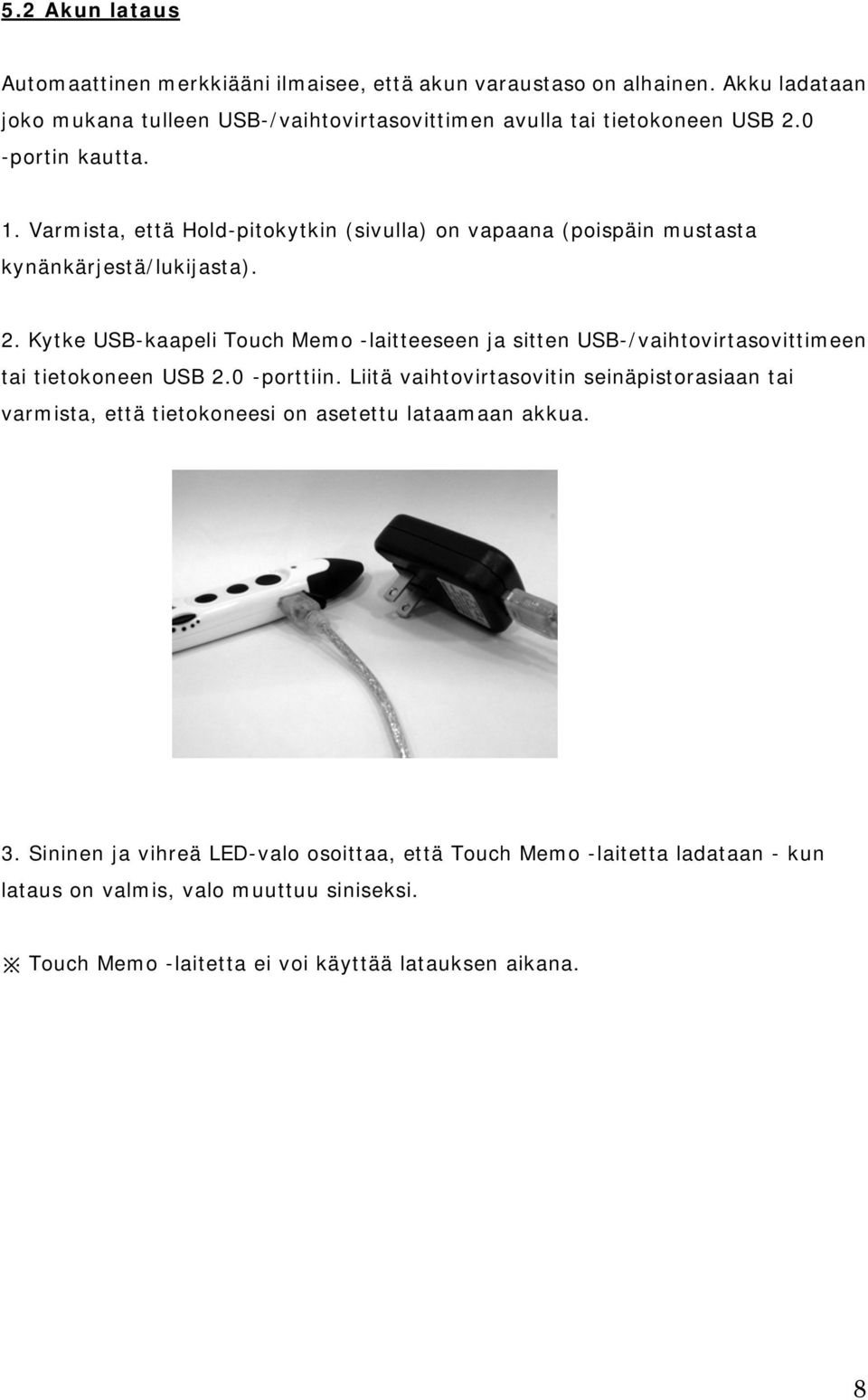 5.2 Akun lataus

Automaattinen merkkiääni ilmaisee, että akun varaustaso on alhainen. Akku ladataan joko mukana tulleen USB-/vaihtovirtasovittimen avulla tai tietokoneen USB 2.0 -portin kautta.

1. Varmista, että Hold-pitokytkin (sivulla) on vapaana (poispäin mustasta kynänkärjestä/lukijasta).

2. Kytke USB-kaapeli Touch Memo -laitteeseen ja sitten USB-/vaihtovirtasovittimeen tai tietokoneen USB 2.0 -porttiin. Liitä vaihtovirtasovitin seinäpistorasiaan tai varmista, että tietokoneesi on asetettu lataamaan akkua.

3. Sininen ja vihreä LED-valo osoittaa, että Touch Memo -laitetta ladataan - kun lataus on valmis, valo muuttuu siniseksi.

※ Touch Memo -laitetta ei voi käyttää latauksen aikana.

8